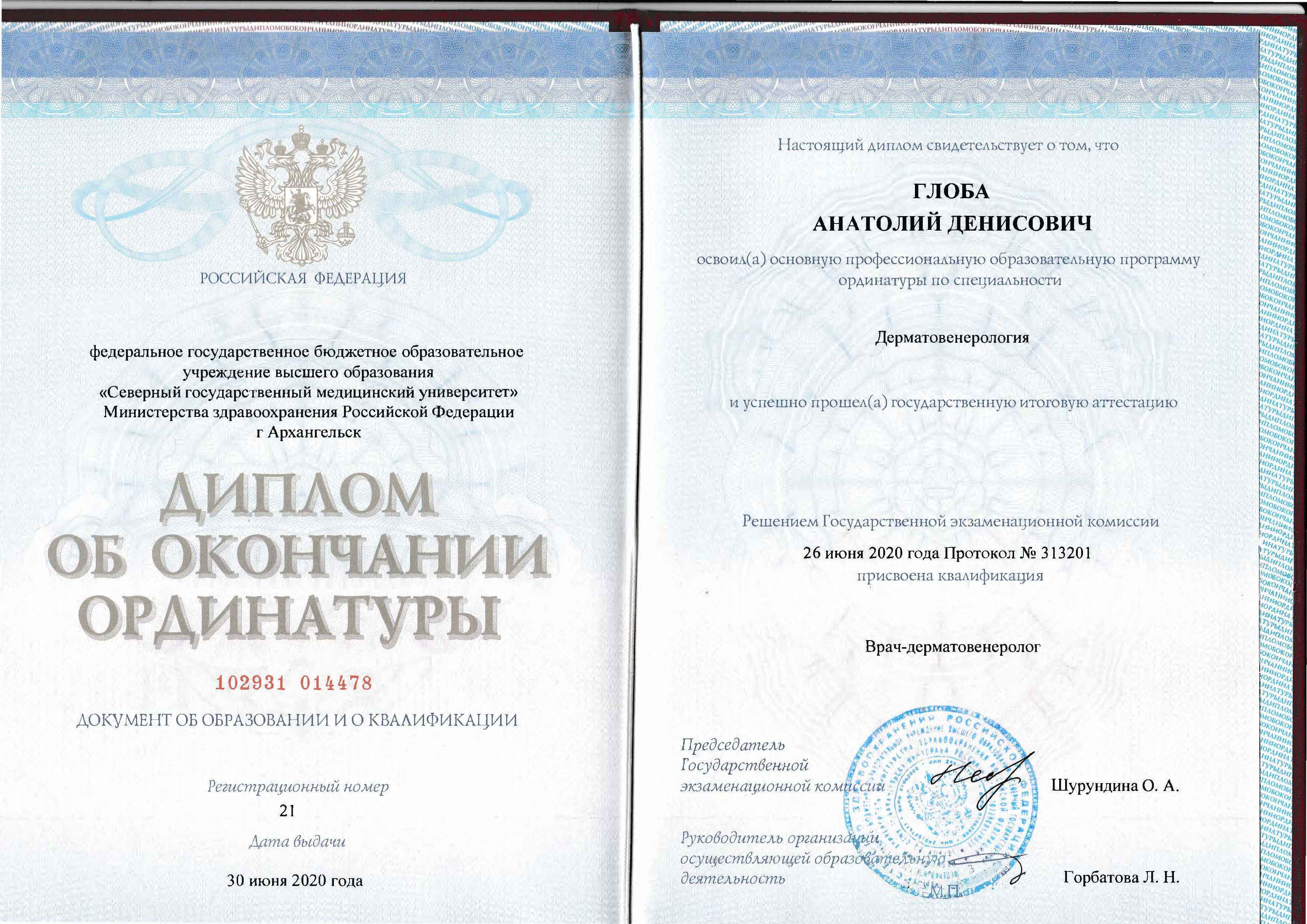 РОССИЙСКАЯ ФЕДЕРАЦИЯ

федеральное государственное бюджетное образовательное учреждение высшего образования «Северный государственный медицинский университет» Министерства здравоохранения Российской Федерации г Архангельск

ДИПЛОМ ОБ ОКОНЧАНИИ ОРДИНАТУРЫ

102931 014478

ДОКУМЕНТ ОБ ОБРАЗОВАНИИ И О КВАЛИФИКАЦИИ

Регистрационный номер
21

Дата выдачи
30 июня 2020 года

Настоящий диплом свидетельствует о том, что

ГЛОБА
АНАТОЛИЙ ДЕНИСОВИЧ

освоил(а) основную профессиональную образовательную программу ординатуры по специальности

Дерматовенерология

и успешно прошел(а) государственную итоговую аттестацию

Решением Государственной экзаменационной комиссии

26 июня 2020 года Протокол № 313201
присвоена квалификация

Врач-дерматовенеролог

Председатель Государственной экзаменационной комиссии Шурундина О. А.

Руководитель организации, осуществляющей образовательную деятельность Горбатова Л. Н.

М.П.